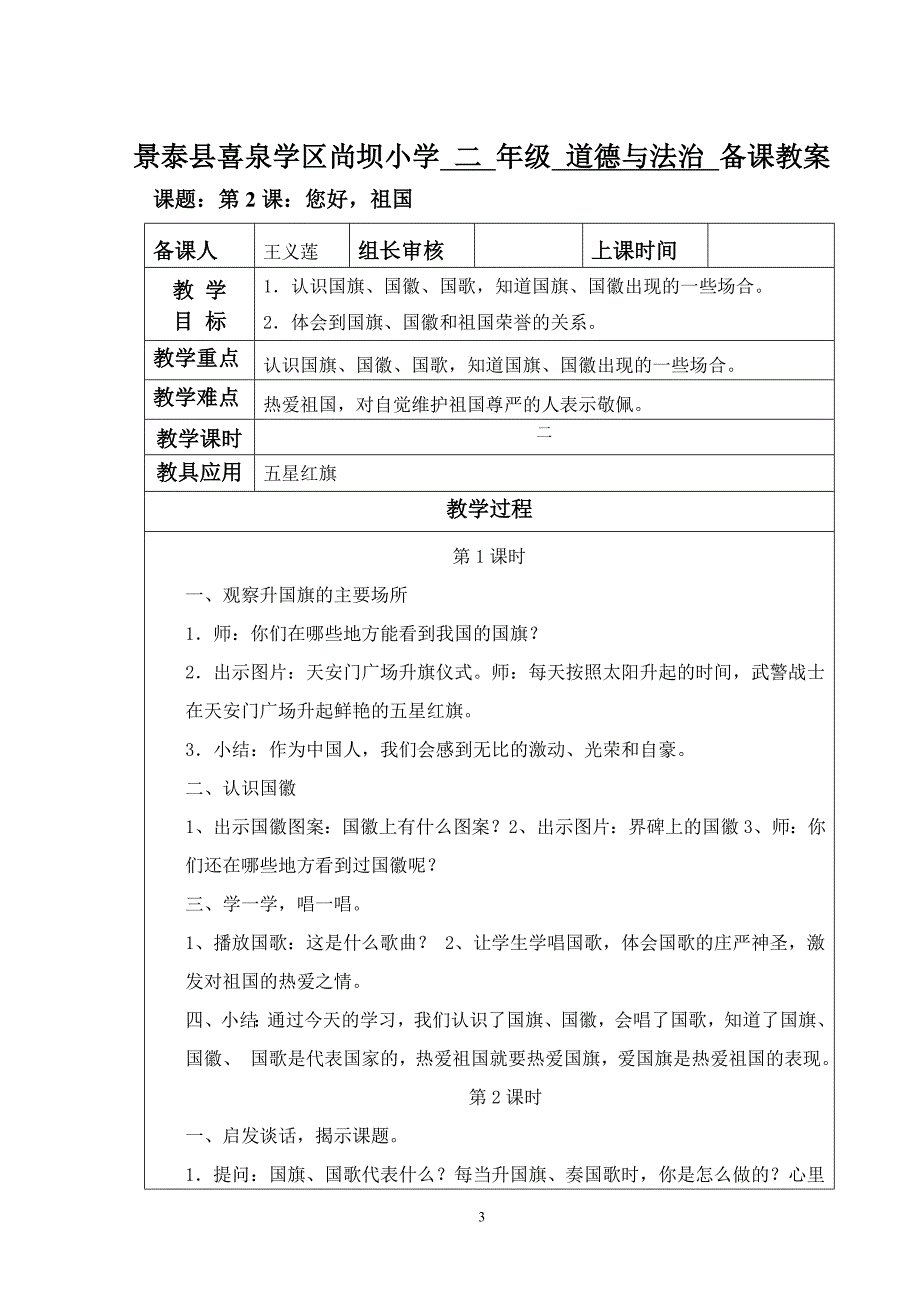 景泰县喜泉学区尚坝小学 二 年级 道德与法治 备课教案

课题：第 2 课：您好，祖国

| 备课人 | 王义莲 | 组长审核 | | 上课时间 | |
|---|---|---|---|---|---|
| 教 学 目 标 | 1．认识国旗、国徽、国歌，知道国旗、国徽出现的一些场合。 2．体会到国旗、国徽和祖国荣誉的关系。 | | | | |
| 教学重点 | 认识国旗、国徽、国歌，知道国旗、国徽出现的一些场合。 | | | | |
| 教学难点 | 热爱祖国，对自觉维护祖国尊严的人表示敬佩。 | | | | |
| 教学课时 | 二 | | | | |
| 教具应用 | 五星红旗 | | | | |

教学过程

第 1 课时

一、观察升国旗的主要场所

1．师：你们在哪些地方能看到我国的国旗？

2．出示图片：天安门广场升旗仪式。师：每天按照太阳升起的时间，武警战士在天安门广场升起鲜艳的五星红旗。

3．小结：作为中国人，我们会感到无比的激动、光荣和自豪。

二、认识国徽

1、出示国徽图案：国徽上有什么图案？2、出示图片：界碑上的国徽 3、师：你们还在哪些地方看到过国徽呢？

三、学一学，唱一唱。

1、播放国歌：这是什么歌曲？ 2、让学生学唱国歌，体会国歌的庄严神圣，激发对祖国的热爱之情。

四、小结：通过今天的学习，我们认识了国旗、国徽，会唱了国歌，知道了国旗、国徽、 国歌是代表国家的，热爱祖国就要热爱国旗，爱国旗是热爱祖国的表现。

第 2 课时

一、启发谈话，揭示课题。

1．提问：国旗、国歌代表什么？每当升国旗、奏国歌时，你是怎么做的？心里

3